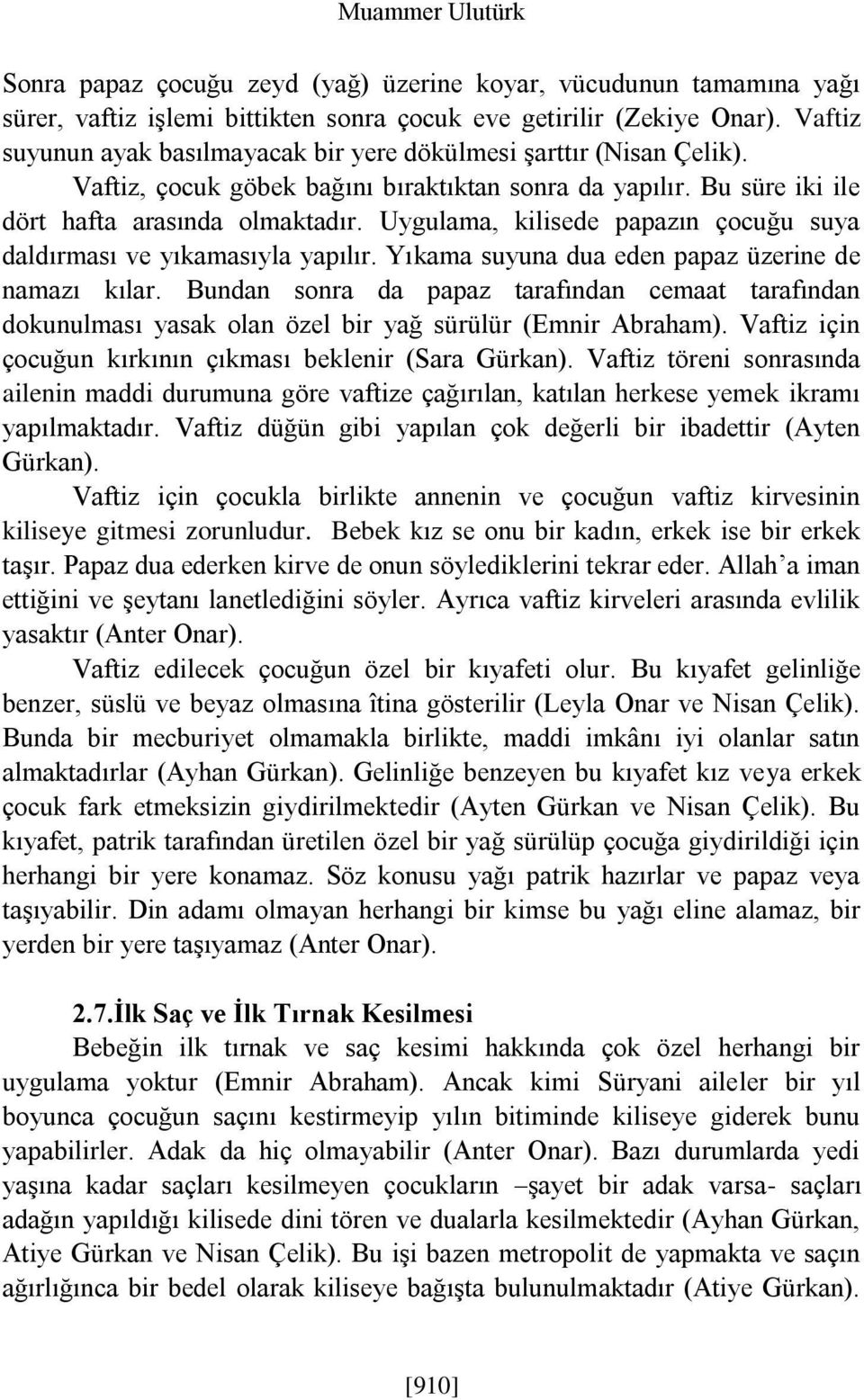 Muammer Ulutürk

Sonra papaz çocuğu zeyd (yağ) üzerine koyar, vücudunun tamamına yağı sürer, vaftiz işlemi bittikten sonra çocuk eve getirilir (Zekiye Onar). Vaftiz suyunun ayak basılmayacak bir yere dökülmesi şarttır (Nisan Çelik). Vaftiz, çocuk göbek bağını bıraktıktan sonra da yapılır. Bu süre iki ile dört hafta arasında olmaktadır. Uygulama, kilisede papazın çocuğu suya daldırması ve yıkamasıyla yapılır. Yıkama suyuna dua eden papaz üzerine de namazı kılar. Bundan sonra da papaz tarafından cemaat tarafından dokunulması yasak olan özel bir yağ sürülür (Emnir Abraham). Vaftiz için çocuğun kırkının çıkması beklenir (Sara Gürkan). Vaftiz töreni sonrasında ailenin maddi durumuna göre vaftize çağırılan, katılan herkese yemek ikramı yapılmaktadır. Vaftiz düğün gibi yapılan çok değerli bir ibadettir (Ayten Gürkan).

Vaftiz için çocukla birlikte annenin ve çocuğun vaftiz kirvesinin kiliseye gitmesi zorunludur. Bebek kız se onu bir kadın, erkek ise bir erkek taşır. Papaz dua ederken kirve de onun söylediklerini tekrar eder. Allah'a iman ettiğini ve şeytanı lanetlediğini söyler. Ayrıca vaftiz kirveleri arasında evlilik yasaktır (Anter Onar).

Vaftiz edilecek çocuğun özel bir kıyafeti olur. Bu kıyafet gelinliğe benzer, süslü ve beyaz olmasına îtina gösterilir (Leyla Onar ve Nisan Çelik). Bunda bir mecburiyet olmamakla birlikte, maddi imkânı iyi olanlar satın almaktadırlar (Ayhan Gürkan). Gelinliğe benzeyen bu kıyafet kız veya erkek çocuk fark etmeksizin giydirilmektedir (Ayten Gürkan ve Nisan Çelik). Bu kıyafet, patrik tarafından üretilen özel bir yağ sürülüp çocuğa giydirildiği için herhangi bir yere konamaz. Söz konusu yağı patrik hazırlar ve papaz veya taşıyabilir. Din adamı olmayan herhangi bir kimse bu yağı eline alamaz, bir yerden bir yere taşıyamaz (Anter Onar).

2.7.İlk Saç ve İlk Tırnak Kesilmesi

Bebeğin ilk tırnak ve saç kesimi hakkında çok özel herhangi bir uygulama yoktur (Emnir Abraham). Ancak kimi Süryani aileler bir yıl boyunca çocuğun saçını kestirmeyip yılın bitiminde kiliseye giderek bunu yapabilirler. Adak da hiç olmayabilir (Anter Onar). Bazı durumlarda yedi yaşına kadar saçları kesilmeyen çocukların –şayet bir adak varsa- saçları adağın yapıldığı kilisede dini tören ve dualarla kesilmektedir (Ayhan Gürkan, Atiye Gürkan ve Nisan Çelik). Bu işi bazen metropolit de yapmakta ve saçın ağırlığınca bir bedel olarak kiliseye bağışta bulunulmaktadır (Atiye Gürkan).

[910]